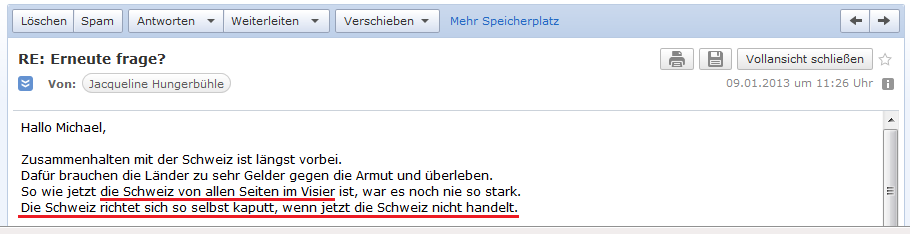 Löschen Spam Antworten Weiterleiten Verschieben Mehr Speicherplatz

RE: Erneute frage?

Vollansicht schließen

Von: Jacqueline Hungerbühle

09.01.2013 um 11:26 Uhr

Hallo Michael,

Zusammenhalten mit der Schweiz ist längst vorbei.
Dafür brauchen die Länder zu sehr Gelder gegen die Armut und überleben.
So wie jetzt die Schweiz von allen Seiten im Visier ist, war es noch nie so stark.
Die Schweiz richtet sich so selbst kaputt, wenn jetzt die Schweiz nicht handelt.